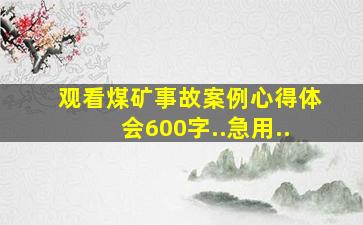 观看煤矿事故案例心得体会600字..急用..